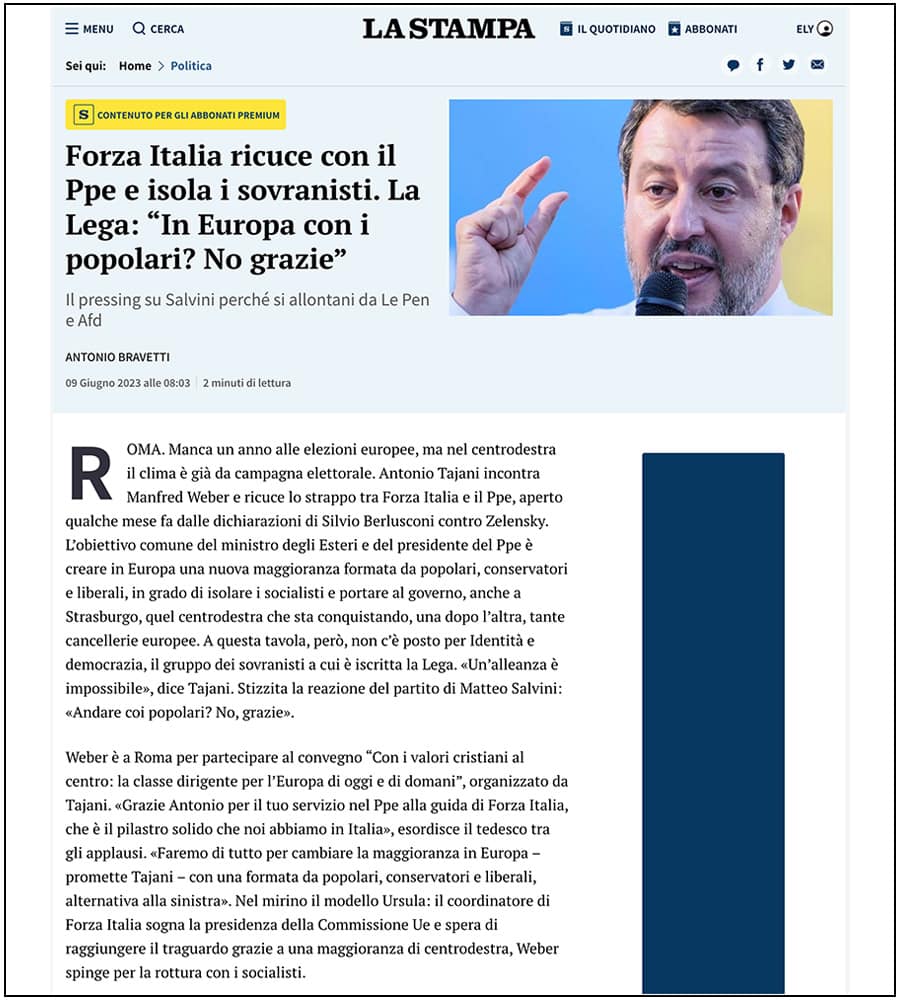 MENU CERCA

LA STAMPA

IL QUOTIDIANO ABBONATI

ELY

Sei qui: Home > Politica

S CONTENUTO PER GLI ABBONATI PREMIUM

Forza Italia ricuce con il Ppe e isola i sovranisti. La Lega: “In Europa con i popolari? No grazie”

Il pressing su Salvini perché si allontani da Le Pen e Afd

ANTONIO BRAVETTI

09 Giugno 2023 alle 08:03 | 2 minuti di lettura

ROMA. Manca un anno alle elezioni europee, ma nel centrodestra il clima è già da campagna elettorale. Antonio Tajani incontra Manfred Weber e ricuce lo strappo tra Forza Italia e il Ppe, aperto qualche mese fa dalle dichiarazioni di Silvio Berlusconi contro Zelensky. L’obiettivo comune del ministro degli Esteri e del presidente del Ppe è creare in Europa una nuova maggioranza formata da popolari, conservatori e liberali, in grado di isolare i socialisti e portare al governo, anche a Strasburgo, quel centrodestra che sta conquistando, una dopo l’altra, tante cancellerie europee. A questa tavola, però, non c’è posto per Identità e democrazia, il gruppo dei sovranisti a cui è iscritta la Lega. «Un’alleanza è impossibile», dice Tajani. Stizzita la reazione del partito di Matteo Salvini: «Andare coi popolari? No, grazie».

Weber è a Roma per partecipare al convegno “Con i valori cristiani al centro: la classe dirigente per l’Europa di oggi e di domani”, organizzato da Tajani. «Grazie Antonio per il tuo servizio nel Ppe alla guida di Forza Italia, che è il pilastro solido che noi abbiamo in Italia», esordisce il tedesco tra gli applausi. «Faremo di tutto per cambiare la maggioranza in Europa – promette Tajani – con una formata da popolari, conservatori e liberali, alternativa alla sinistra». Nel mirino il modello Ursula: il coordinatore di Forza Italia sogna la presidenza della Commissione Ue e spera di raggiungere il traguardo grazie a una maggioranza di centrodestra, Weber spinge per la rottura con i socialisti.